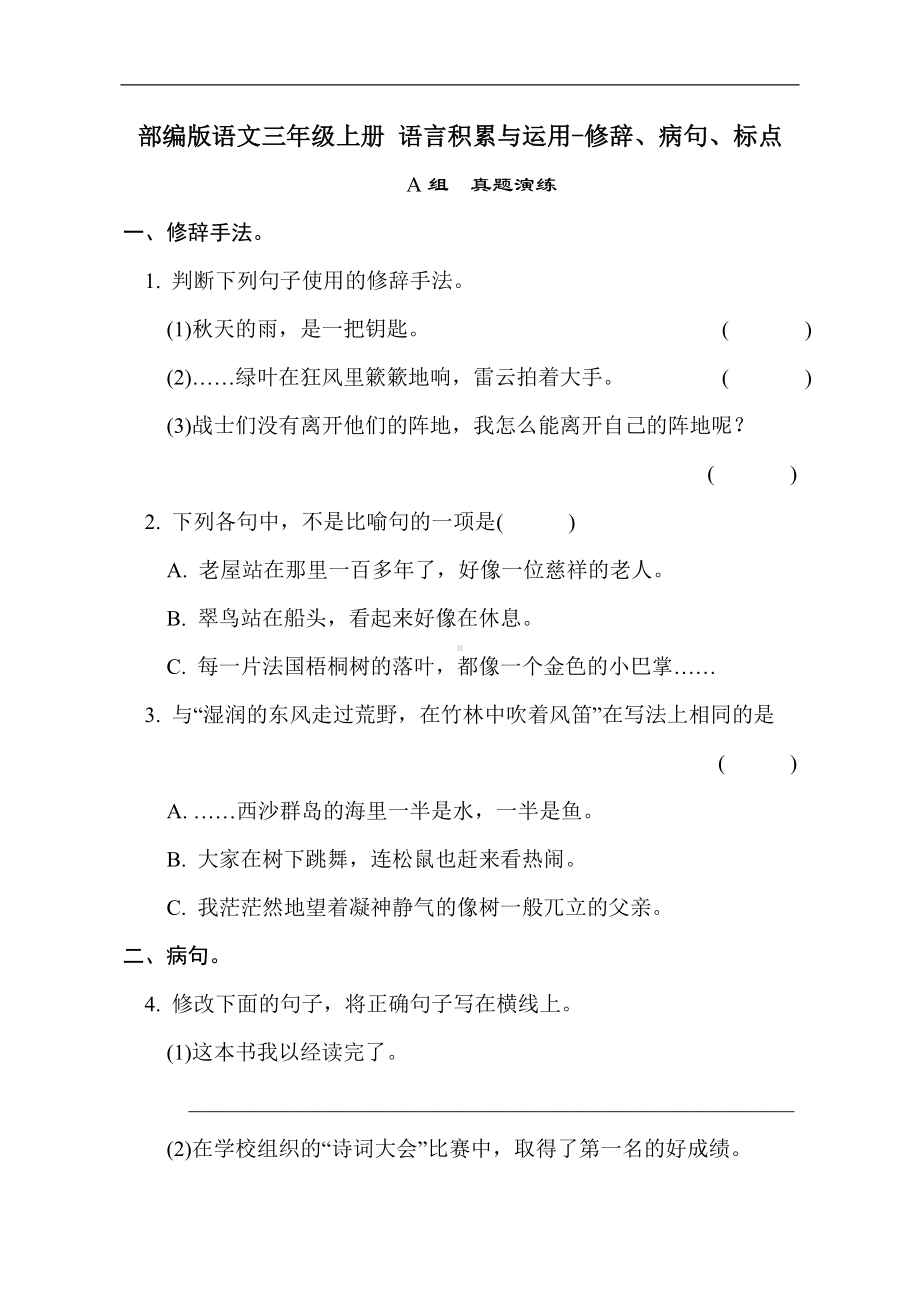 部编版语文三年级上册 语言积累与运用-修辞、病句、标点

A 组 真题演练

一、修辞手法。

1. 判断下列句子使用的修辞手法。

(1)秋天的雨，是一把钥匙。 ( )

(2)……绿叶在狂风里簌簌地响，雷云拍着大手。 ( )

(3)战士们没有离开他们的阵地，我怎么能离开自己的阵地呢？ ( )

2. 下列各句中，不是比喻句的一项是( )

A. 老屋站在那里一百多年了，好像一位慈祥的老人。

B. 翠鸟站在船头，看起来好像在休息。

C. 每一片法国梧桐树的落叶，都像一个金色的小巴掌……

3. 与“湿润的东风走过荒野，在竹林中吹着风笛”在写法上相同的是 ( )

A. ……西沙群岛的海里一半是水，一半是鱼。

B. 大家在树下跳舞，连松鼠也赶来看热闹。

C. 我茫茫然地望着凝神静气的像树一般兀立的父亲。

二、病句。

4. 修改下面的句子，将正确句子写在横线上。

(1)这本书我以经读完了。

(2)在学校组织的“诗词大会”比赛中，取得了第一名的好成绩。